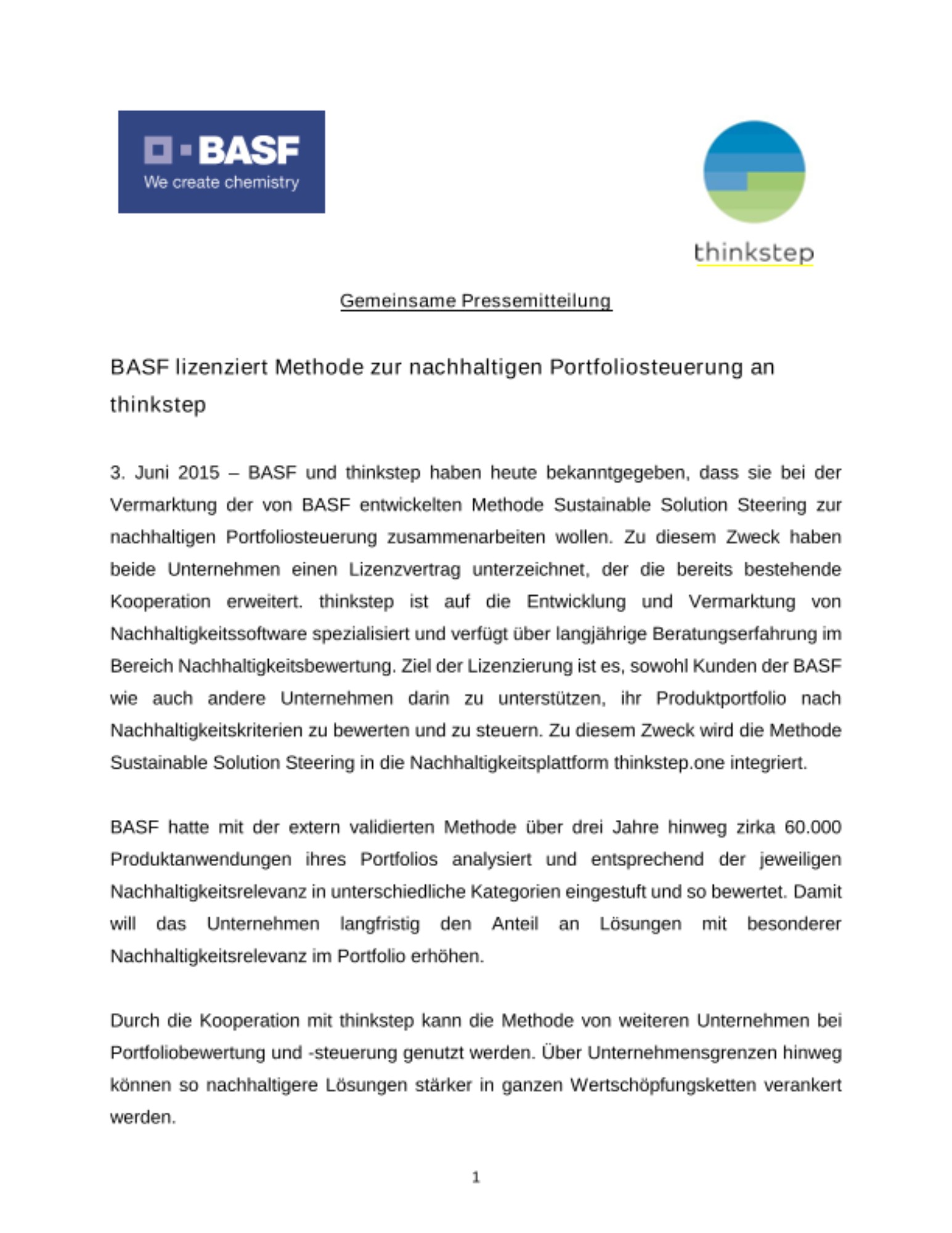 BASF
We create chemistry

thinkstep

Gemeinsame Pressemitteilung

BASF lizenziert Methode zur nachhaltigen Portfoliosteuerung an thinkstep

3. Juni 2015 – BASF und thinkstep haben heute bekanntgegeben, dass sie bei der Vermarktung der von BASF entwickelten Methode Sustainable Solution Steering zur nachhaltigen Portfoliosteuerung zusammenarbeiten wollen. Zu diesem Zweck haben beide Unternehmen einen Lizenzvertrag unterzeichnet, der die bereits bestehende Kooperation erweitert. thinkstep ist auf die Entwicklung und Vermarktung von Nachhaltigkeitssoftware spezialisiert und verfügt über langjährige Beratungserfahrung im Bereich Nachhaltigkeitsbewertung. Ziel der Lizenzierung ist es, sowohl Kunden der BASF wie auch andere Unternehmen darin zu unterstützen, ihr Produktportfolio nach Nachhaltigkeitskriterien zu bewerten und zu steuern. Zu diesem Zweck wird die Methode Sustainable Solution Steering in die Nachhaltigkeitsplattform thinkstep.one integriert.

BASF hatte mit der extern validierten Methode über drei Jahre hinweg zirka 60.000 Produktanwendungen ihres Portfolios analysiert und entsprechend der jeweiligen Nachhaltigkeitsrelevanz in unterschiedliche Kategorien eingestuft und so bewertet. Damit will das Unternehmen langfristig den Anteil an Lösungen mit besonderer Nachhaltigkeitsrelevanz im Portfolio erhöhen.

Durch die Kooperation mit thinkstep kann die Methode von weiteren Unternehmen bei Portfoliobewertung und -steuerung genutzt werden. Über Unternehmensgrenzen hinweg können so nachhaltigere Lösungen stärker in ganzen Wertschöpfungsketten verankert werden.

1